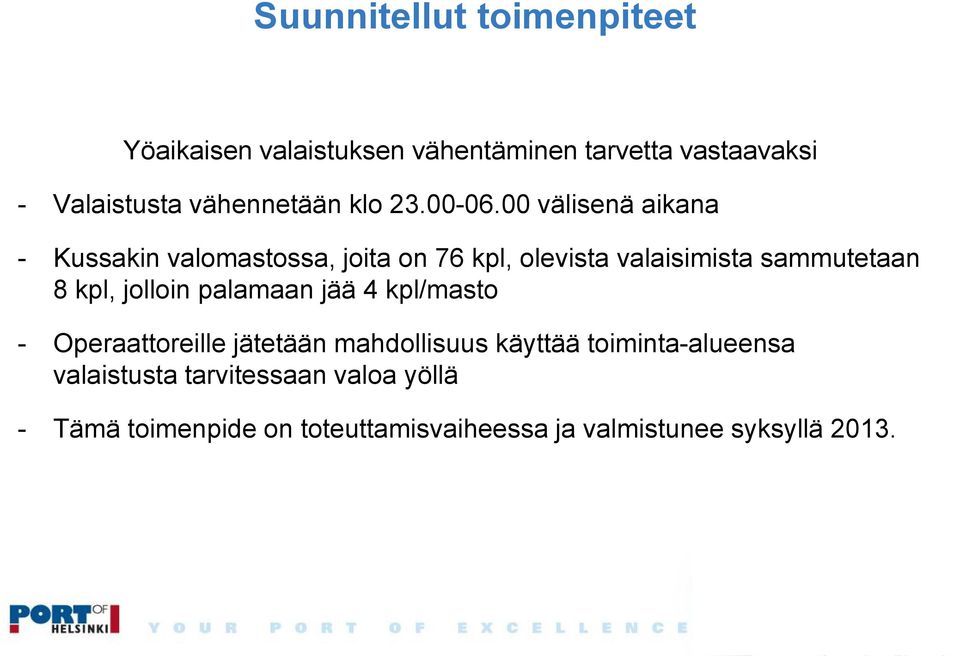 Suunnitellut toimenpiteet

Yöaikaisen valaistuksen vähentäminen tarvetta vastaavaksi

- Valaistusta vähennetään klo 23.00-06.00 välisenä aikana

- Kussakin valomastossa, joita on 76 kpl, olevista valaisimista sammutetaan 8 kpl, jolloin palamaan jää 4 kpl/masto

- Operaattoreille jätetään mahdollisuus käyttää toiminta-alueensa valaistusta tarvitessaan valoa yöllä

- Tämä toimenpide on toteuttamisvaiheessa ja valmistunee syksyllä 2013.

PORT OF HELSINKI YOUR PORT OF EXCELLENCE